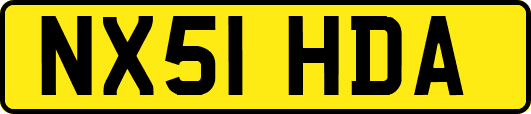 NX51 HDA